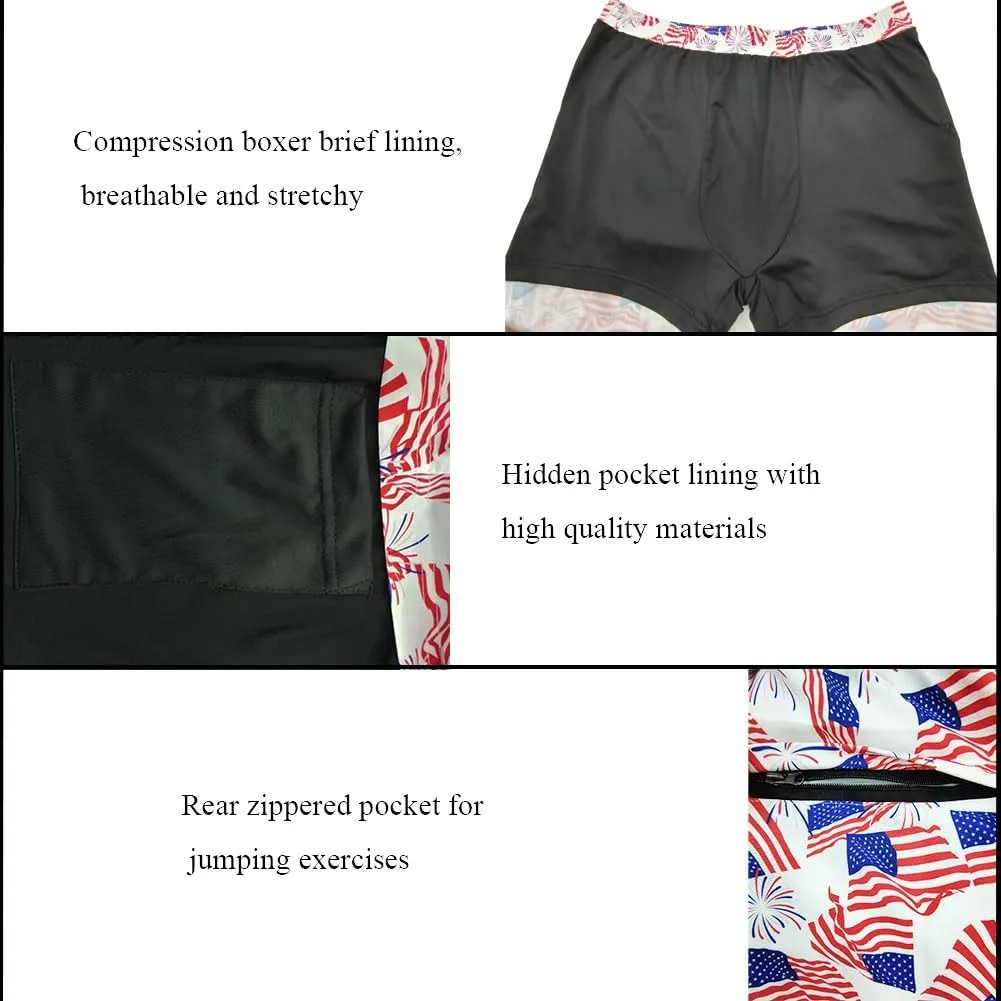 Compression boxer brief lining, breathable and stretchy

Hidden pocket lining with high quality materials

Rear zippered pocket for jumping exercises